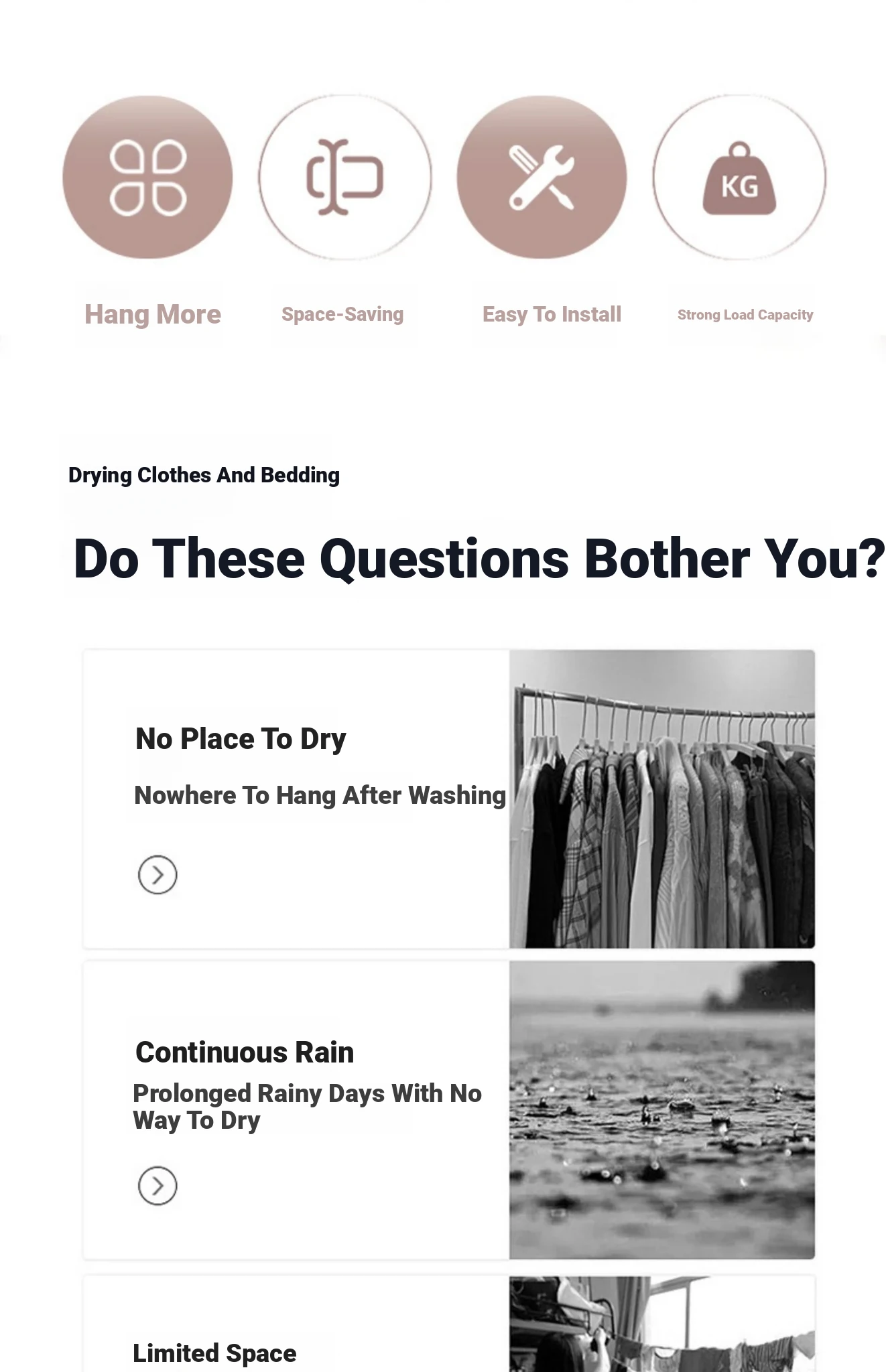 KG

Hang More

Space-Saving

Easy To Install

Strong Load Capacity

Drying Clothes And Bedding

Do These Questions Bother You?

No Place To Dry

Nowhere To Hang After Washing

Continuous Rain

Prolonged Rainy Days With No Way To Dry

Limited Space